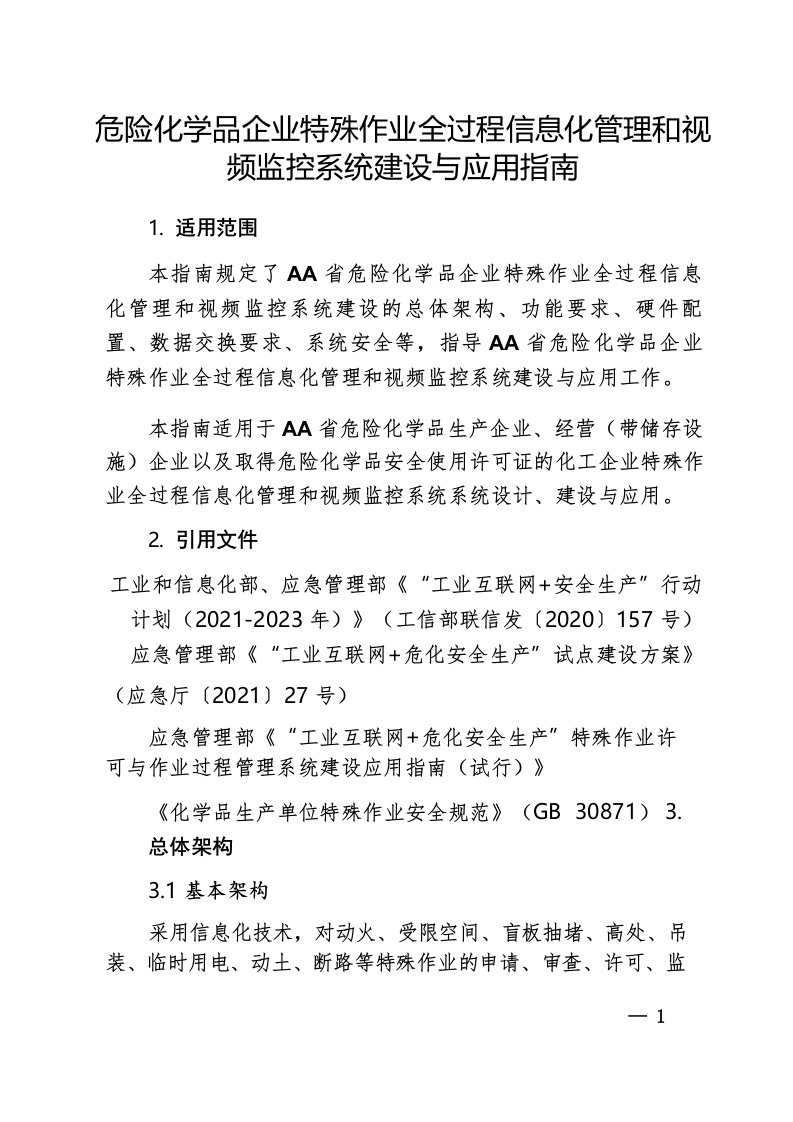 危险化学品企业特殊作业全过程信息化管理和视频监控系统建设与应用指南

1. 适用范围

本指南规定了 AA 省危险化学品企业特殊作业全过程信息化管理和视频监控系统建设的总体架构、功能要求、硬件配置、数据交换要求、系统安全等，指导 AA 省危险化学品企业特殊作业全过程信息化管理和视频监控系统建设与应用工作。

本指南适用于 AA 省危险化学品生产企业、经营（带储存设施）企业以及取得危险化学品安全使用许可证的化工企业特殊作业全过程信息化管理和视频监控系统系统设计、建设与应用。

2. 引用文件

工业和信息化部、应急管理部《“工业互联网+安全生产”行动计划（2021-2023 年）》（工信部联信发〔2020〕157 号）

应急管理部《“工业互联网+危化安全生产”试点建设方案》（应急厅〔2021〕27 号）

应急管理部《“工业互联网+危化安全生产”特殊作业许可与作业过程管理系统建设应用指南（试行）》

《化学品生产单位特殊作业安全规范》（GB 30871） 3. 总体架构

3.1 基本架构

采用信息化技术，对动火、受限空间、盲板抽堵、高处、吊装、临时用电、动土、断路等特殊作业的申请、审查、许可、监

— 1